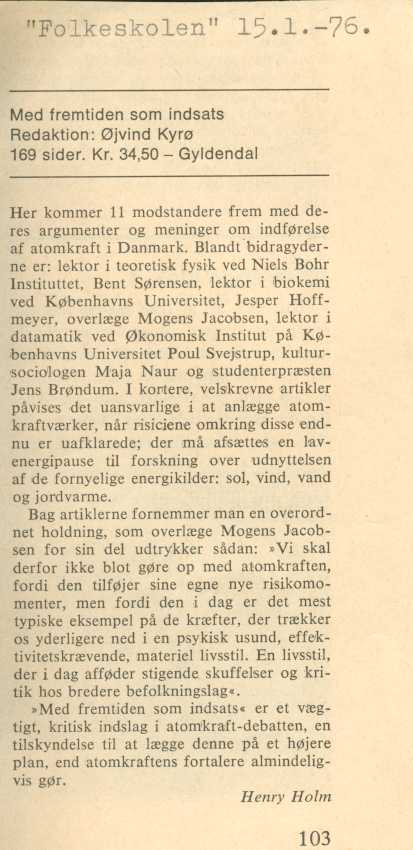 "Folkeskolen" 15.1.-76.

Med fremtiden som indsats
Redaktion: Øjvind Kyrø
169 sider. Kr. 34,50 – Gyldendal

Her kommer 11 modstandere frem med deres argumenter og meninger om indførelse af atomkraft i Danmark. Blandt bidragyderne er: lektor i teoretisk fysik ved Niels Bohr Instituttet, Bent Sørensen, lektor i biokemi ved Københavns Universitet, Jesper Hoffmeyer, overlæge Mogens Jacobsen, lektor i datamatik ved Økonomisk Institut på Københavns Universitet Poul Svejstrup, kultursociologen Maja Naur og studenterpræsten Jens Brøndum. I kortere, velskrevne artikler påvises det uansvarlige i at anlægge atomkraftværker, når risiciene omkring disse endnu er uafklarede; der må afsættes en lavenergipause til forskning over udnyttelsen af de fornyelige energikilder: sol, vind, vand og jordvarme.

Bag artiklerne fornemmer man en overordnet holdning, som overlæge Mogens Jacobsen for sin del udtrykker sådan: »Vi skal derfor ikke blot gøre op med atomkraften, fordi den tilføjer sine egne nye risikomomenter, men fordi den i dag er det mest typiske eksempel på de kræfter, der trækker os yderligere ned i en psykisk usund, effektivitetskrævende, materiel livsstil. En livsstil, der i dag afføder stigende skuffelser og kritik hos bredere befolkningslag«.

»Med fremtiden som indsats« er et vægtigt, kritisk indslag i atomkraft-debatten, en tilskyndelse til at lægge denne på et højere plan, end atomkraftens fortalere almindeligvis gør.

Henry Holm

103